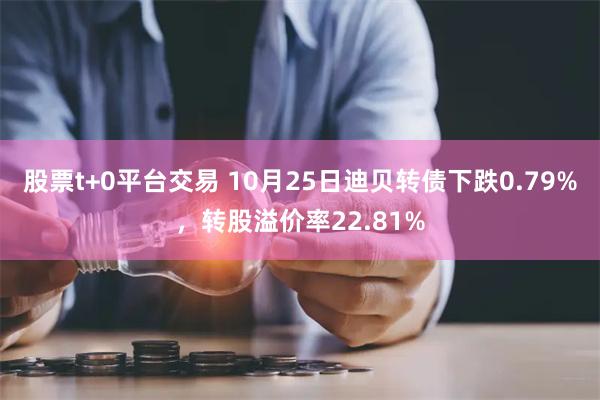 股票t+0平台交易 10月25日迪贝转债下跌0.79%，转股溢价率22.81%